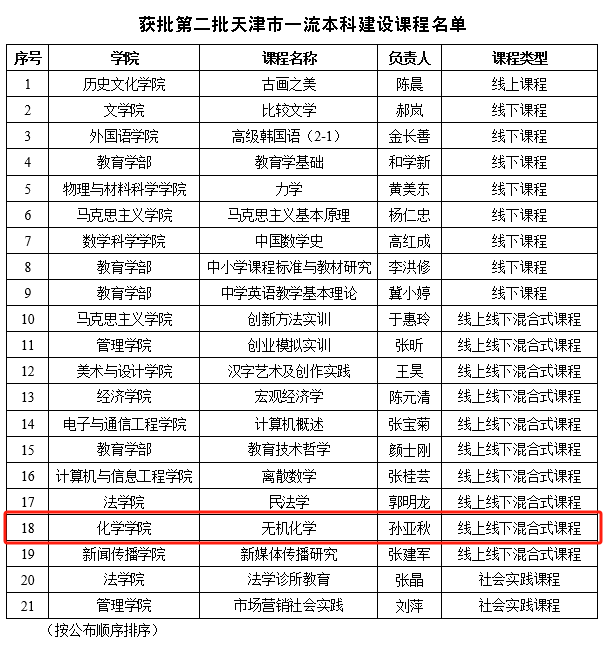 获批第二批天津市一流本科建设课程名单

| 序号 | 学院 | 课程名称 | 负责人 | 课程类型 |
|---|---|---|---|---|
| 1 | 历史文化学院 | 古画之美 | 陈晨 | 线上课程 |
| 2 | 文学院 | 比较文学 | 郝岚 | 线下课程 |
| 3 | 外国语学院 | 高级韩国语（2-1） | 金长善 | 线下课程 |
| 4 | 教育学部 | 教育学基础 | 和学新 | 线下课程 |
| 5 | 物理与材料科学学院 | 力学 | 黄美东 | 线下课程 |
| 6 | 马克思主义学院 | 马克思主义基本原理 | 杨仁忠 | 线下课程 |
| 7 | 数学科学学院 | 中国数学史 | 高红成 | 线下课程 |
| 8 | 教育学部 | 中小学课程标准与教材研究 | 李洪修 | 线下课程 |
| 9 | 教育学部 | 中学英语教学基本理论 | 冀小婷 | 线下课程 |
| 10 | 马克思主义学院 | 创新方法实训 | 于惠玲 | 线上线下混合式课程 |
| 11 | 管理学院 | 创业模拟实训 | 张昕 | 线上线下混合式课程 |
| 12 | 美术与设计学院 | 汉字艺术及创作实践 | 王昊 | 线上线下混合式课程 |
| 13 | 经济学院 | 宏观经济学 | 陈元清 | 线上线下混合式课程 |
| 14 | 电子与通信工程学院 | 计算机概述 | 张宝菊 | 线上线下混合式课程 |
| 15 | 教育学部 | 教育技术哲学 | 颜士刚 | 线上线下混合式课程 |
| 16 | 计算机与信息工程学院 | 离散数学 | 张桂芸 | 线上线下混合式课程 |
| 17 | 法学院 | 民法学 | 郭明龙 | 线上线下混合式课程 |
| 18 | 化学学院 | 无机化学 | 孙亚秋 | 线上线下混合式课程 |
| 19 | 新闻传播学院 | 新媒体传播研究 | 张建军 | 线上线下混合式课程 |
| 20 | 法学院 | 法学诊所教育 | 张晶 | 社会实践课程 |
| 21 | 管理学院 | 市场营销社会实践 | 刘萍 | 社会实践课程 |

（按公布顺序排序）